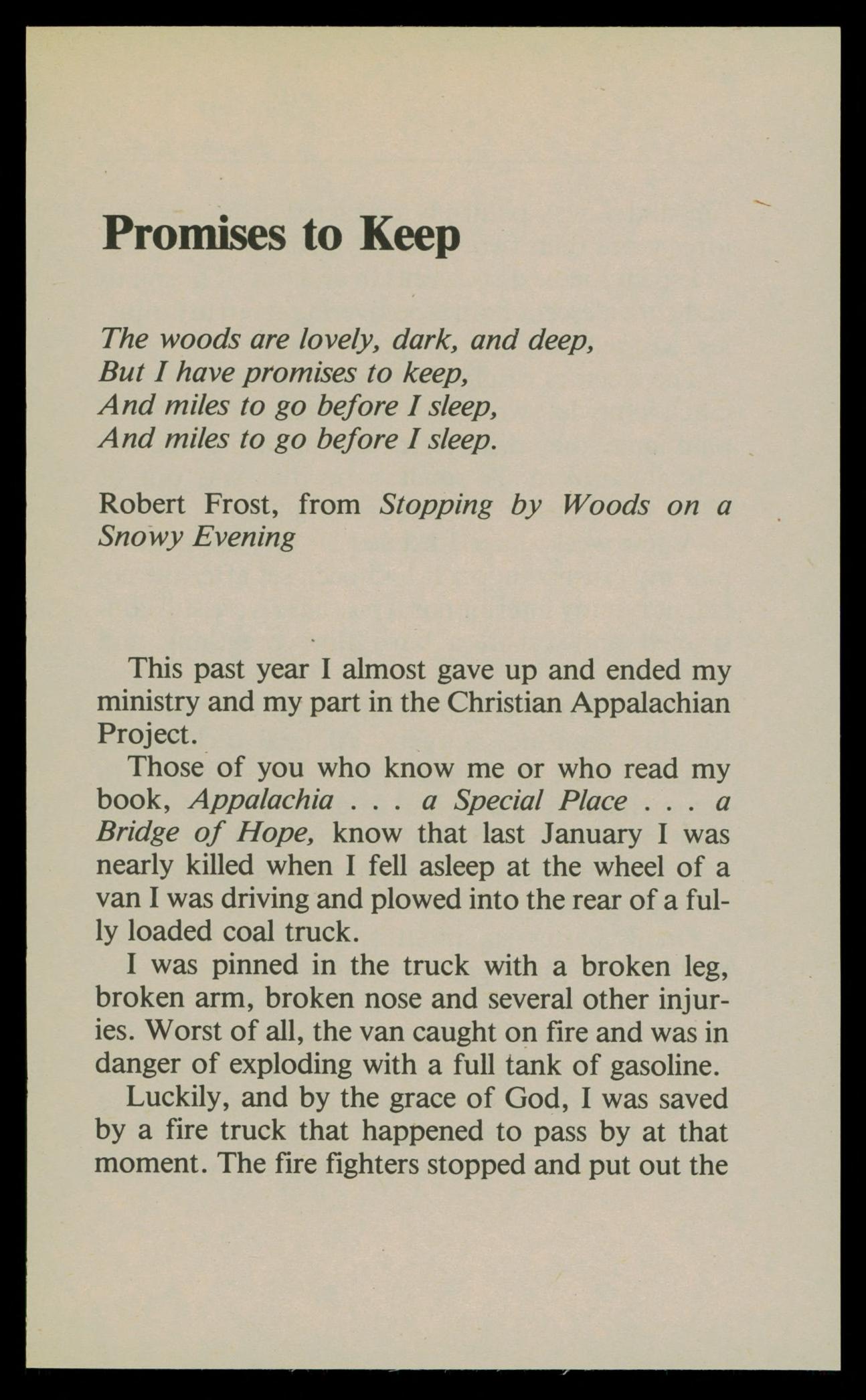 Promises to Keep

The woods are lovely, dark, and deep,
But I have promises to keep,
And miles to go before I sleep,
And miles to go before I sleep.

Robert Frost, from Stopping by Woods on a Snowy Evening

This past year I almost gave up and ended my ministry and my part in the Christian Appalachian Project.

Those of you who know me or who read my book, Appalachia . . . a Special Place . . . a Bridge of Hope, know that last January I was nearly killed when I fell asleep at the wheel of a van I was driving and plowed into the rear of a fully loaded coal truck.

I was pinned in the truck with a broken leg, broken arm, broken nose and several other injuries. Worst of all, the van caught on fire and was in danger of exploding with a full tank of gasoline.

Luckily, and by the grace of God, I was saved by a fire truck that happened to pass by at that moment. The fire fighters stopped and put out the